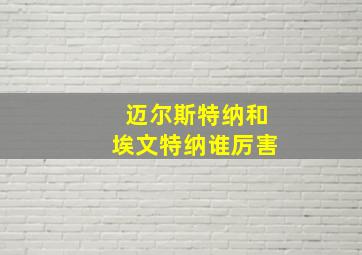 迈尔斯特纳和
埃文特纳谁厉害